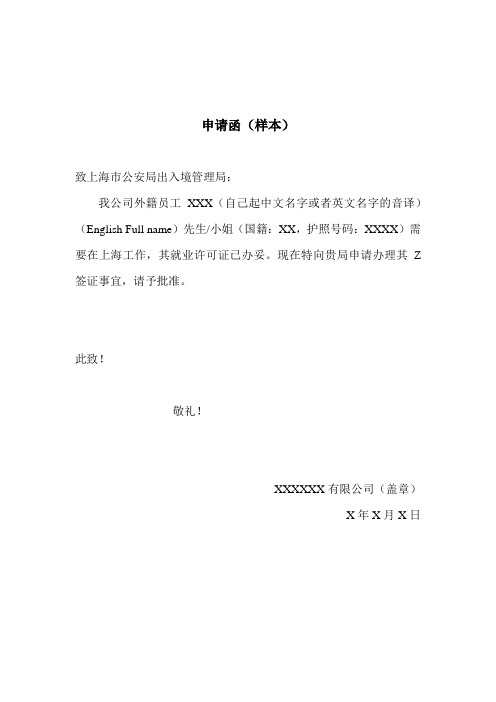 申请函（样本）

致上海市公安局出入境管理局：

我公司外籍员工 XXX（自己起中文名字或者英文名字的音译）（English Full name）先生/小姐（国籍：XX，护照号码：XXXX）需要在上海工作，其就业许可证已办妥。现在特向贵局申请办理其 Z 签证事宜，请予批准。

此致！

敬礼！

XXXXXX 有限公司（盖章）

X 年 X 月 X 日